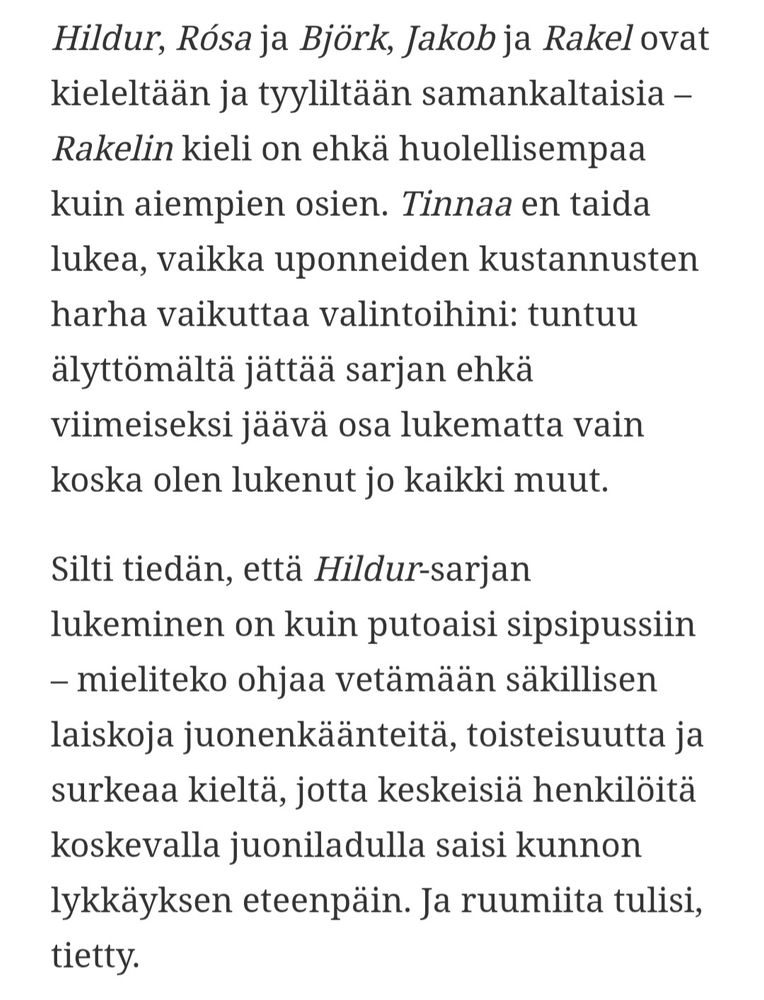 Hildur, Rósa ja Björk, Jakob ja Rakel ovat kieleltään ja tyyliltään samankaltaisia – Rakelin kieli on ehkä huolellisempaa kuin aiempien osien. Tinnaa en taida lukea, vaikka uponneiden kustannusten harha vaikuttaa valintoihini: tuntuu älyttömältä jättää sarjan ehkä viimeiseksi jäävä osa lukematta vain koska olen lukenut jo kaikki muut.

Silti tiedän, että Hildur-sarjan lukeminen on kuin putoaisi sipsipussiin – mieliteko ohjaa vetämään säkillisen laiskoja juonenkäänteitä, toisteisuutta ja surkeaa kieltä, jotta keskeisiä henkilöitä koskevalla juoniladulla saisi kunnon lykkäyksen eteenpäin. Ja ruumiita tulisi, tietty.